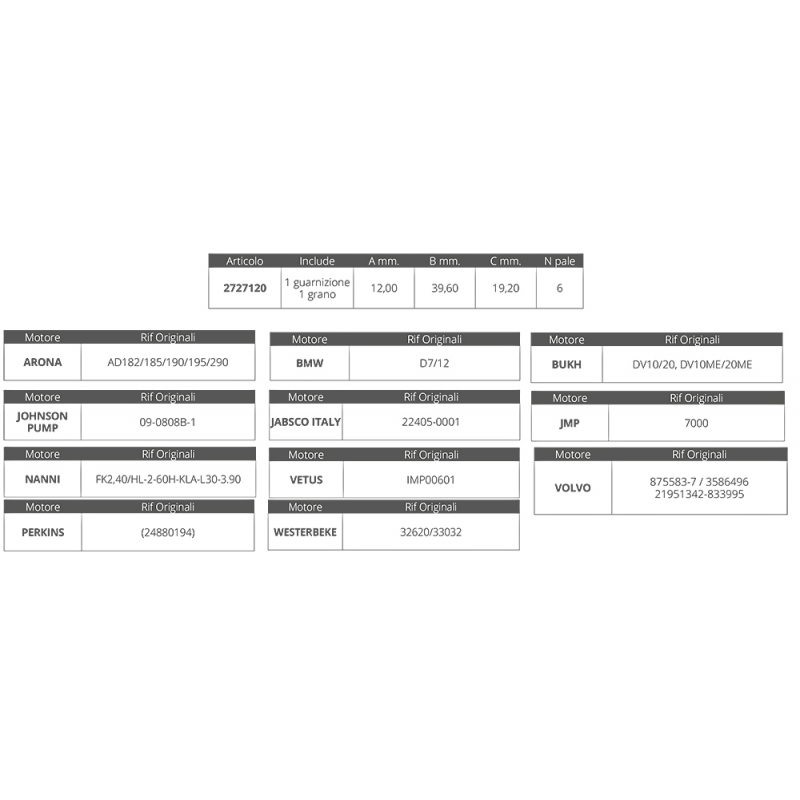 | Articolo | Include | A mm. | B mm. | C mm. | N pale |
|---|---|---|---|---|---|
| 2727120 | 1 guarnizione 1 grano | 12,00 | 39,60 | 19,20 | 6 |

| Motore | Rif Originali |
|---|---|
| ARONA | AD182/185/190/195/290 |

| Motore | Rif Originali |
|---|---|
| JOHNSON PUMP | 09-0808B-1 |

| Motore | Rif Originali |
|---|---|
| NANNI | FK2,40/HL-2-60H-KLA-L30-3.90 |

| Motore | Rif Originali |
|---|---|
| PERKINS | (24880194) |

| Motore | Rif Originali |
|---|---|
| BMW | D7/12 |

| Motore | Rif Originali |
|---|---|
| JABSCO ITALY | 22405-0001 |

| Motore | Rif Originali |
|---|---|
| VETUS | IMP00601 |

| Motore | Rif Originali |
|---|---|
| WESTERBEKE | 32620/33032 |

| Motore | Rif Originali |
|---|---|
| BUKH | DV10/20, DV10ME/20ME |

| Motore | Rif Originali |
|---|---|
| JMP | 7000 |

| Motore | Rif Originali |
|---|---|
| VOLVO | 875583-7 / 3586496 21951342-833995 |